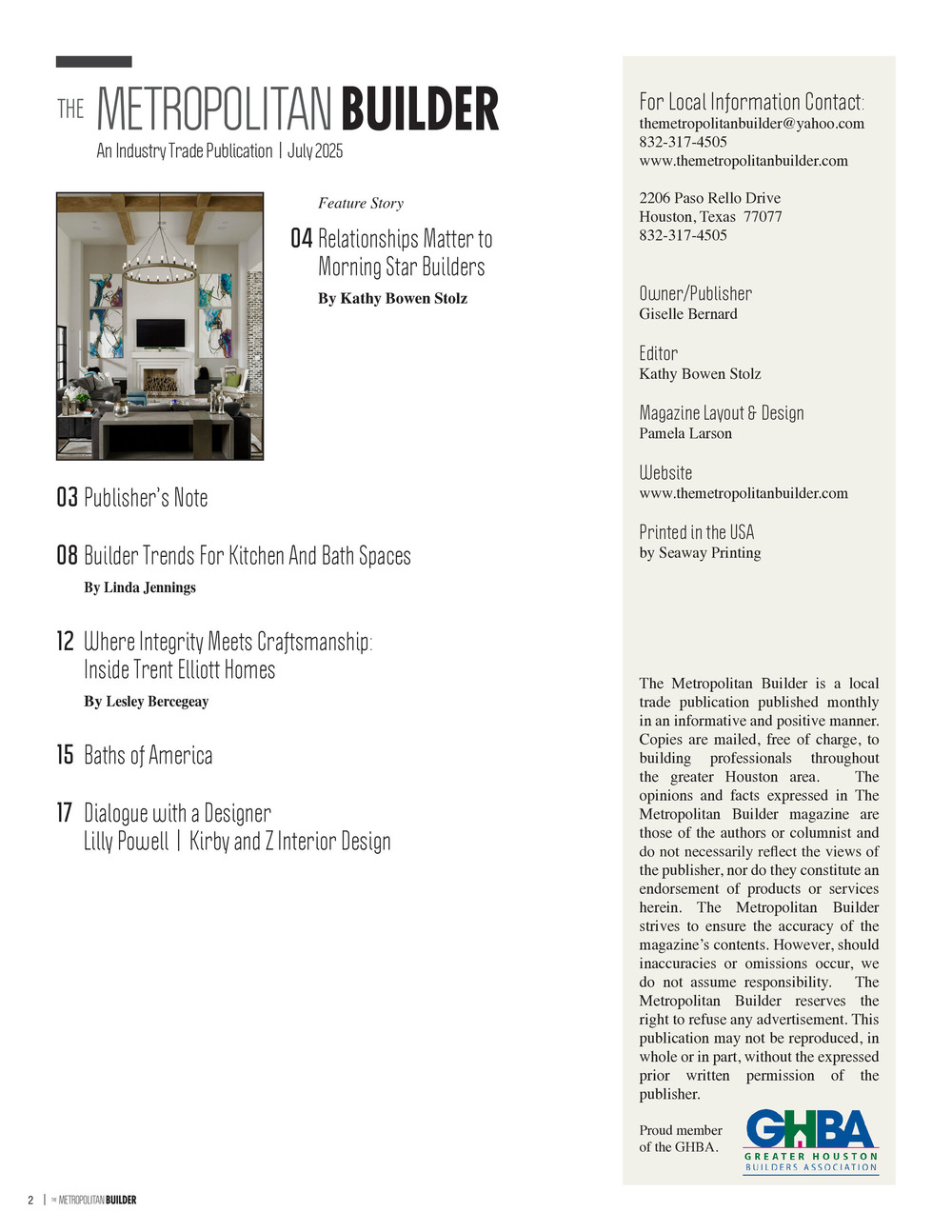 THE METROPOLITAN BUILDER
An Industry Trade Publication | July 2025

Feature Story
04 Relationships Matter to Morning Star Builders
By Kathy Bowen Stolz

03 Publisher's Note

08 Builder Trends For Kitchen And Bath Spaces
By Linda Jennings

12 Where Integrity Meets Craftsmanship: Inside Trent Elliott Homes
By Lesley Bercegeay

15 Baths of America

17 Dialogue with a Designer
Lilly Powell | Kirby and Z Interior Design

For Local Information Contact:
themetropolitanbuilder@yahoo.com
832-317-4505
www.themetropolitanbuilder.com

2206 Paso Rello Drive
Houston, Texas 77077
832-317-4505

Owner/Publisher
Giselle Bernard

Editor
Kathy Bowen Stolz

Magazine Layout & Design
Pamela Larson

Website
www.themetropolitanbuilder.com

Printed in the USA
by Seaway Printing

The Metropolitan Builder is a local trade publication published monthly in an informative and positive manner. Copies are mailed, free of charge, to building professionals throughout the greater Houston area. The opinions and facts expressed in The Metropolitan Builder magazine are those of the authors or columnist and do not necessarily reflect the views of the publisher, nor do they constitute an endorsement of products or services herein. The Metropolitan Builder strives to ensure the accuracy of the magazine's contents. However, should inaccuracies or omissions occur, we do not assume responsibility. The Metropolitan Builder reserves the right to refuse any advertisement. This publication may not be reproduced, in whole or in part, without the expressed prior written permission of the publisher.

Proud member of the GHBA.

GHBA
GREATER HOUSTON
BUILDERS ASSOCIATION

2 | THE METROPOLITAN BUILDER